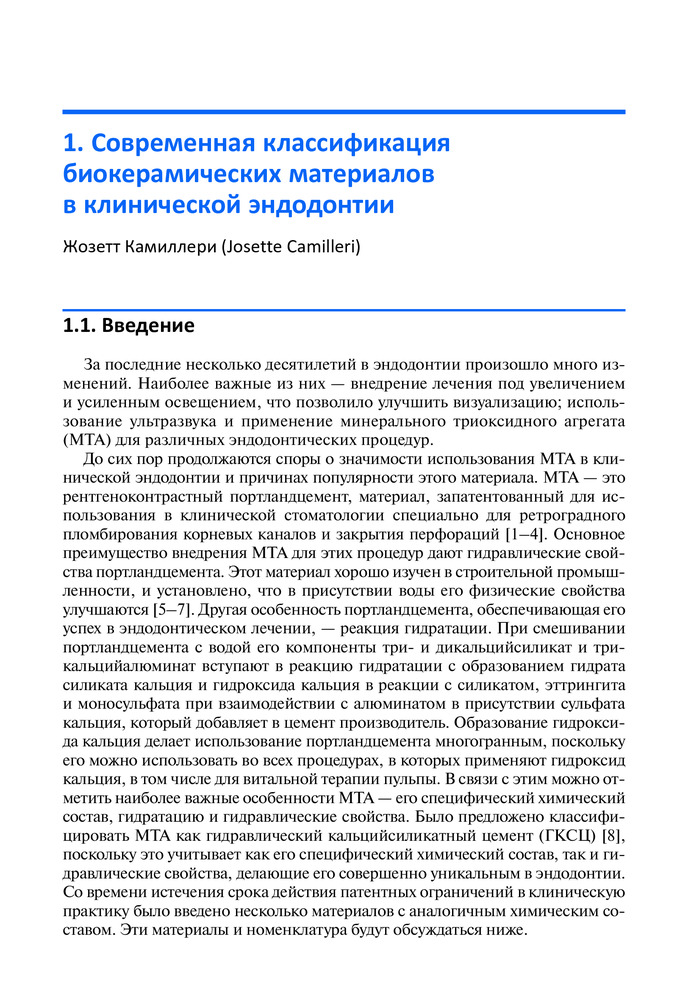 1. Современная классификация биокерамических материалов в клинической эндодонтии

Жозетт Камиллери (Josette Camilleri)

1.1. Введение

За последние несколько десятилетий в эндодонтии произошло много изменений. Наиболее важные из них — внедрение лечения под увеличением и усиленным освещением, что позволило улучшить визуализацию; использование ультразвука и применение минерального триоксидного агрегата (МТА) для различных эндодонтических процедур.

До сих пор продолжаются споры о значимости использования МТА в клинической эндодонтии и причинах популярности этого материала. МТА — это рентгеноконтрастный портландцемент, материал, запатентованный для использования в клинической стоматологии специально для ретроградного пломбирования корневых каналов и закрытия перфораций [1–4]. Основное преимущество внедрения МТА для этих процедур дают гидравлические свойства портландцемента. Этот материал хорошо изучен в строительной промышленности, и установлено, что в присутствии воды его физические свойства улучшаются [5–7]. Другая особенность портландцемента, обеспечивающая его успех в эндодонтическом лечении, — реакция гидратации. При смешивании портландцемента с водой его компоненты три- и дикальцийсиликат и трикальцийалюминат вступают в реакцию гидратации с образованием гидрата силиката кальция и гидроксида кальция в реакции с силикатом, эттрингита и моносульфата при взаимодействии с алюминатом в присутствии сульфата кальция, который добавляет в цемент производитель. Образование гидроксида кальция делает использование портландцемента многогранным, поскольку его можно использовать во всех процедурах, в которых применяют гидроксид кальция, в том числе для витальной терапии пульпы. В связи с этим можно отметить наиболее важные особенности МТА — его специфический химический состав, гидратацию и гидравлические свойства. Было предложено классифицировать МТА как гидравлический кальцийсиликатный цемент (ГКСЦ) [8], поскольку это учитывает как его специфический химический состав, так и гидравлические свойства, делающие его совершенно уникальным в эндодонтии. Со времени истечения срока действия патентных ограничений в клиническую практику было введено несколько материалов с аналогичным химическим составом. Эти материалы и номенклатура будут обсуждаться ниже.